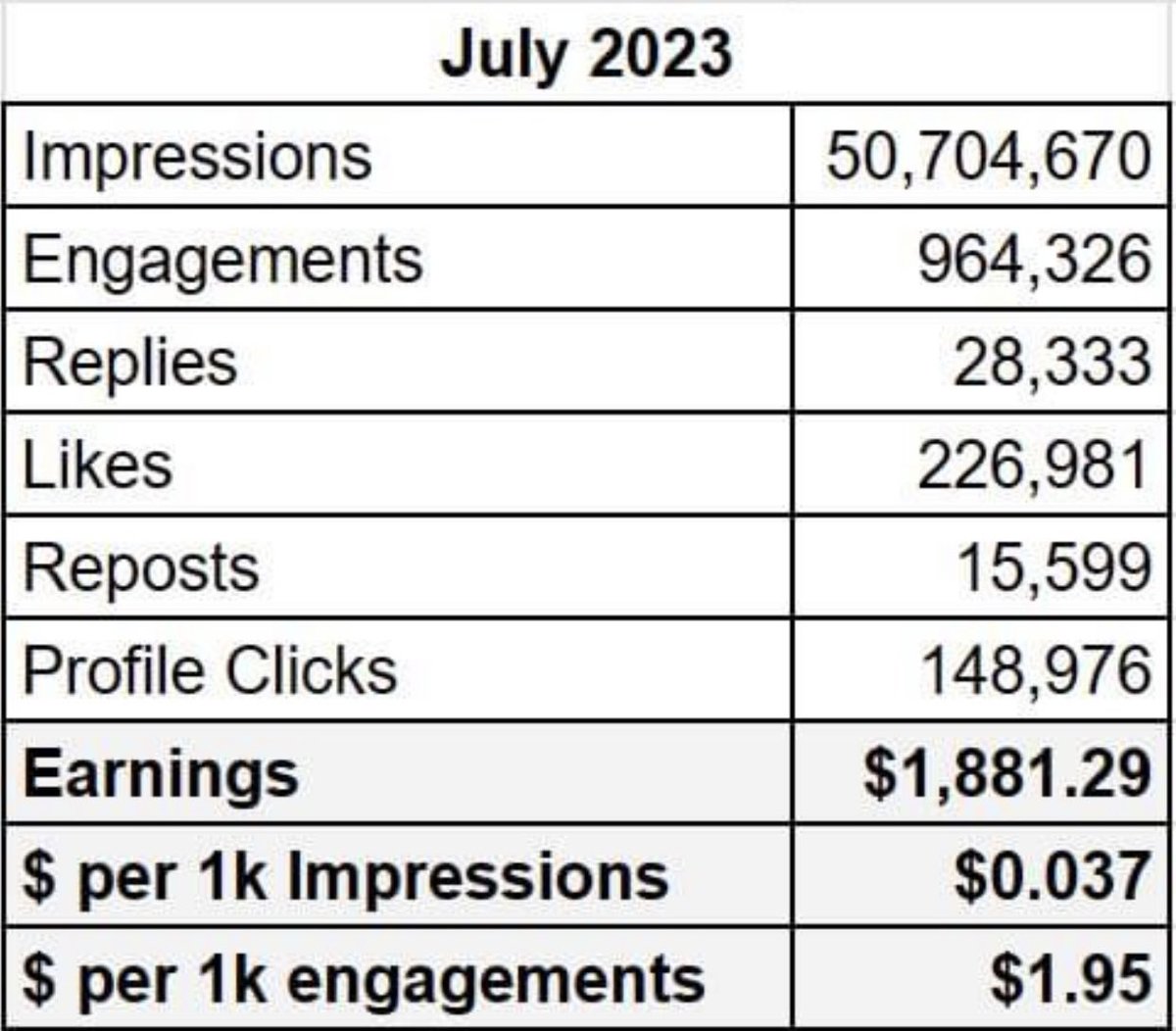 | July 2023 | |
|---|---|
| Impressions | 50,704,670 |
| Engagements | 964,326 |
| Replies | 28,333 |
| Likes | 226,981 |
| Reposts | 15,599 |
| Profile Clicks | 148,976 |
| **Earnings** | **\$1,881.29** |
| **\$ per 1k Impressions** | **\$0.037** |
| **\$ per 1k engagements** | **\$1.95** |